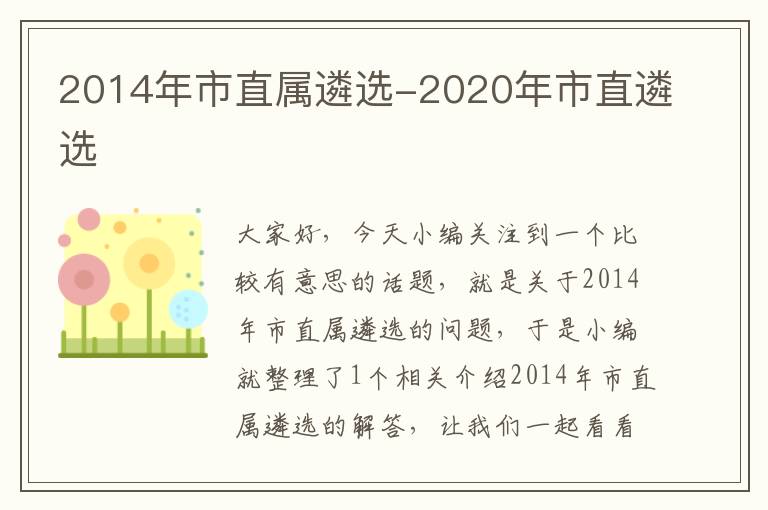 2014年市直属遴选-2020年市直遴选

大家好，今天小编关注到一个比较有意思的话题，就是关于2014年市直属遴选的问题，于是小编就整理了1个相关介绍2014年市直属遴选的解答，让我们一起看看